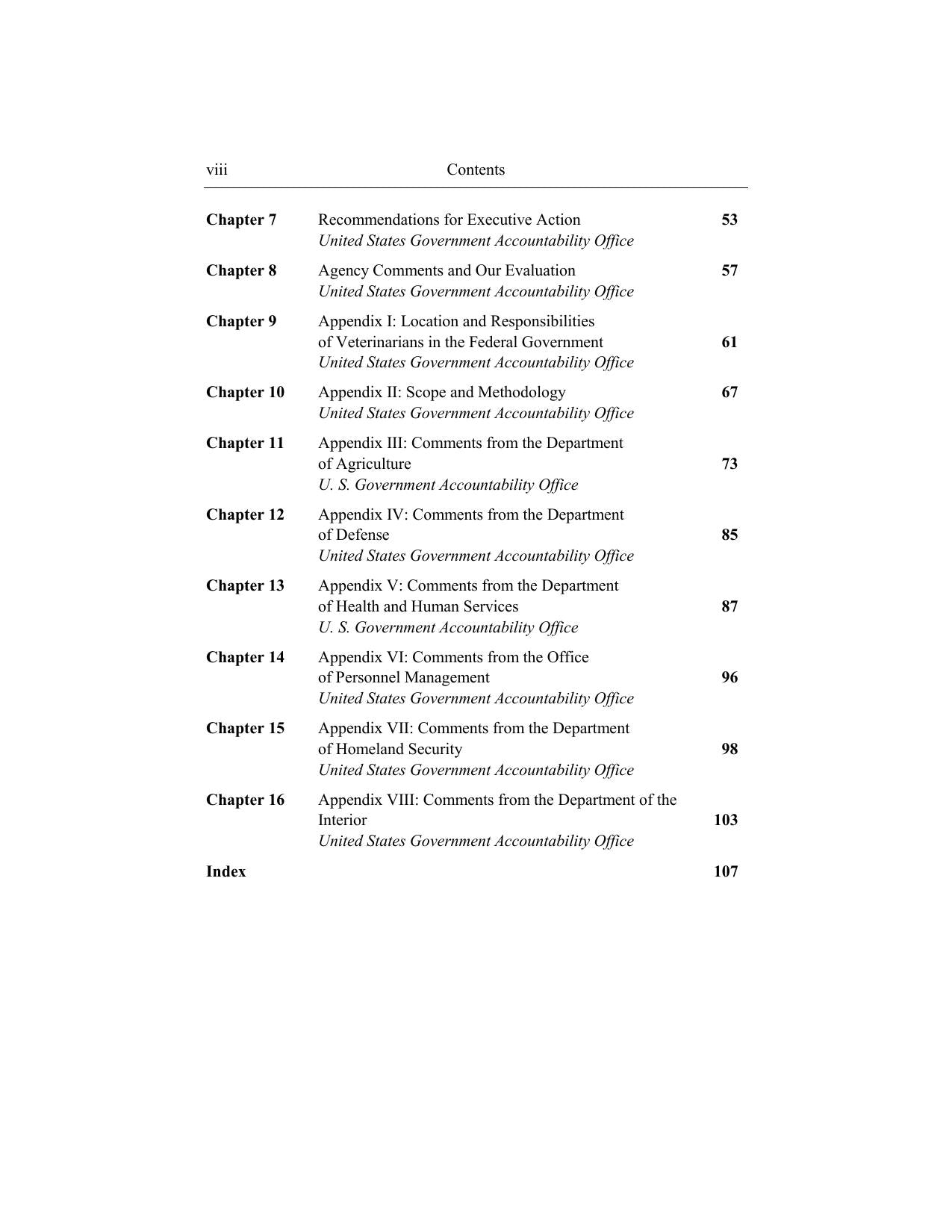 viii Contents

Chapter 7 Recommendations for Executive Action 53
United States Government Accountability Office

Chapter 8 Agency Comments and Our Evaluation 57
United States Government Accountability Office

Chapter 9 Appendix I: Location and Responsibilities of Veterinarians in the Federal Government 61
United States Government Accountability Office

Chapter 10 Appendix II: Scope and Methodology 67
United States Government Accountability Office

Chapter 11 Appendix III: Comments from the Department of Agriculture 73
U. S. Government Accountability Office

Chapter 12 Appendix IV: Comments from the Department of Defense 85
United States Government Accountability Office

Chapter 13 Appendix V: Comments from the Department of Health and Human Services 87
U. S. Government Accountability Office

Chapter 14 Appendix VI: Comments from the Office of Personnel Management 96
United States Government Accountability Office

Chapter 15 Appendix VII: Comments from the Department of Homeland Security 98
United States Government Accountability Office

Chapter 16 Appendix VIII: Comments from the Department of the Interior 103
United States Government Accountability Office

Index 107